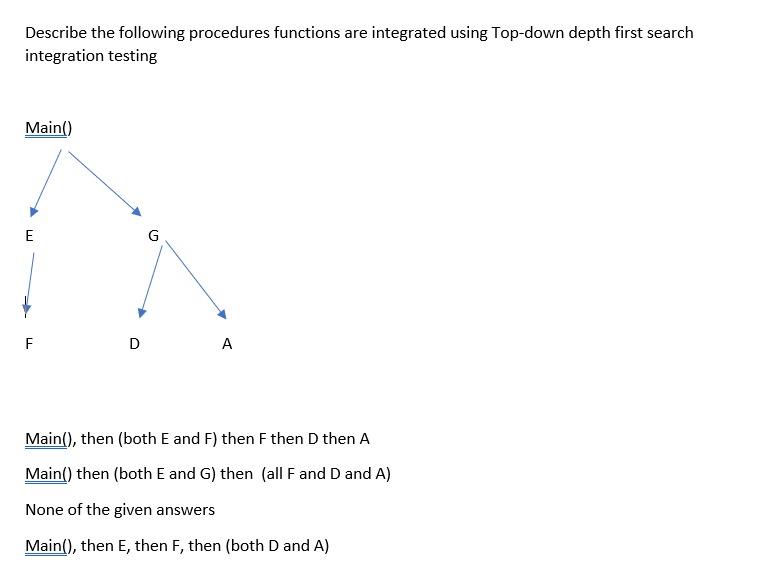 Describe the following procedures functions are integrated using Top-down depth first search integration testing

Main()

E

G

F

D

A

Main(), then (both E and F) then F then D then A

Main() then (both E and G) then  (all F and D and A)

None of the given answers

Main(), then E, then F, then (both D and A)